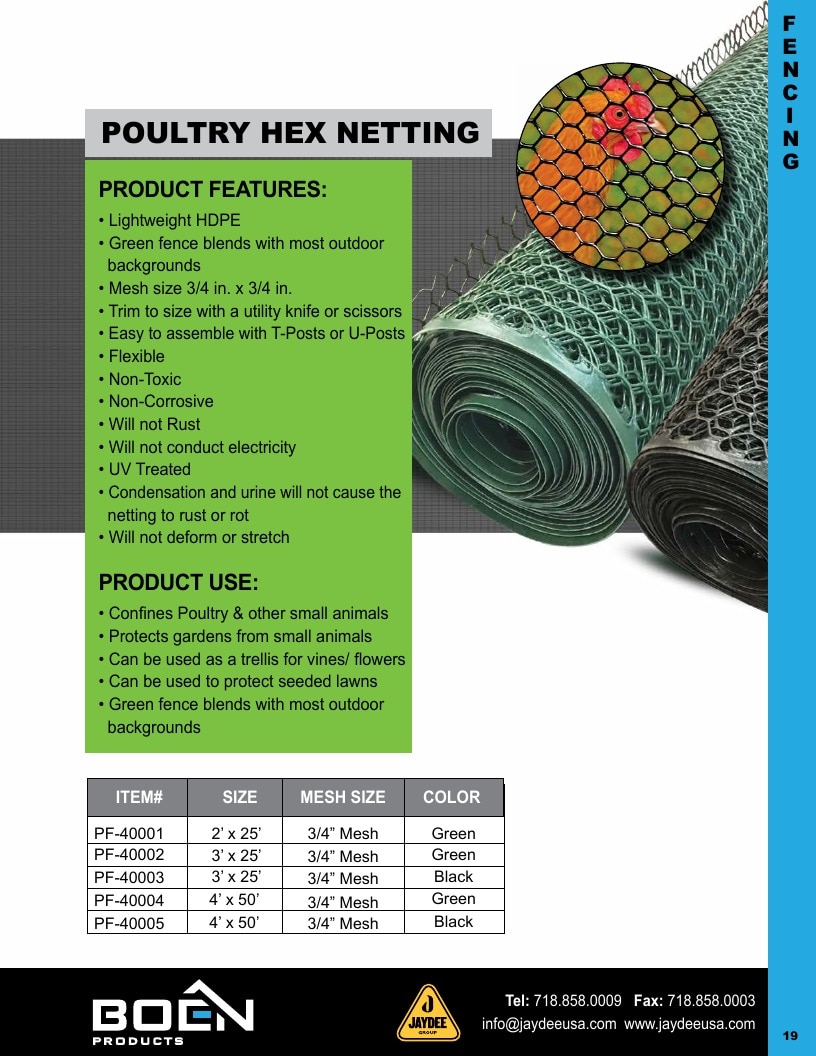 FENCING

POULTRY HEX NETTING

PRODUCT FEATURES:

• Lightweight HDPE
• Green fence blends with most outdoor backgrounds
• Mesh size 3/4 in. x 3/4 in.
• Trim to size with a utility knife or scissors
• Easy to assemble with T-Posts or U-Posts
• Flexible
• Non-Toxic
• Non-Corrosive
• Will not Rust
• Will not conduct electricity
• UV Treated
• Condensation and urine will not cause the netting to rust or rot
• Will not deform or stretch

PRODUCT USE:

• Confines Poultry & other small animals
• Protects gardens from small animals
• Can be used as a trellis for vines/ flowers
• Can be used to protect seeded lawns
• Green fence blends with most outdoor backgrounds

| ITEM# | SIZE | MESH SIZE | COLOR |
|---|---|---|---|
| PF-40001 | 2' x 25' | 3/4" Mesh | Green |
| PF-40002 | 3' x 25' | 3/4" Mesh | Green |
| PF-40003 | 3' x 25' | 3/4" Mesh | Black |
| PF-40004 | 4' x 50' | 3/4" Mesh | Green |
| PF-40005 | 4' x 50' | 3/4" Mesh | Black |

BOEN PRODUCTS

JAYDEE GROUP

Tel: 718.858.0009 Fax: 718.858.0003
info@jaydeeusa.com www.jaydeeusa.com

19